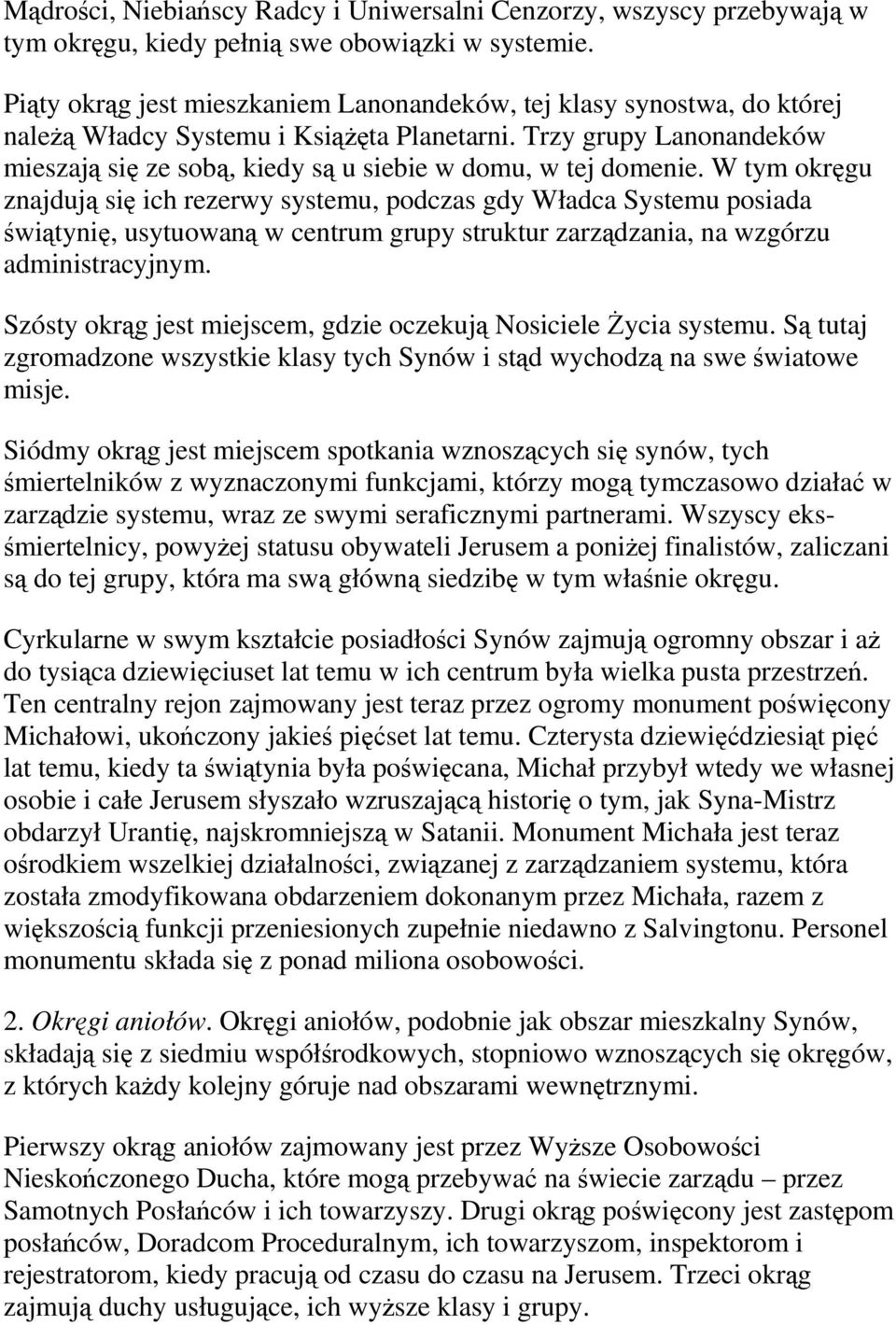 Mądrości, Niebiańscy Radcy i Uniwersalni Cenzorzy, wszyscy przebywają w tym okręgu, kiedy pełnią swe obowiązki w systemie.

Piąty okrąg jest mieszkaniem Lanonandeków, tej klasy synostwa, do której należą Władcy Systemu i Książęta Planetarni. Trzy grupy Lanonandeków mieszają się ze sobą, kiedy są u siebie w domu, w tej domenie. W tym okręgu znajdują się ich rezerwy systemu, podczas gdy Władca Systemu posiada świątynię, usytuowaną w centrum grupy struktur zarządzania, na wzgórzu administracyjnym.

Szósty okrąg jest miejscem, gdzie oczekują Nosiciele Życia systemu. Są tutaj zgromadzone wszystkie klasy tych Synów i stąd wychodzą na swe światowe misje.

Siódmy okrąg jest miejscem spotkania wznoszących się synów, tych śmiertelników z wyznaczonymi funkcjami, którzy mogą tymczasowo działać w zarządzie systemu, wraz ze swymi seraficznymi partnerami. Wszyscy eks-śmiertelnicy, powyżej statusu obywateli Jerusem a poniżej finalistów, zaliczani są do tej grupy, która ma swą główną siedzibę w tym właśnie okręgu.

Cyrkularne w swym kształcie posiadłości Synów zajmują ogromny obszar i aż do tysiąca dziewięciuset lat temu w ich centrum była wielka pusta przestrzeń. Ten centralny rejon zajmowany jest teraz przez ogromy monument poświęcony Michałowi, ukończony jakieś pięćset lat temu. Czterysta dziewięćdziesiąt pięć lat temu, kiedy ta świątynia była poświęcana, Michał przybył wtedy we własnej osobie i całe Jerusem słyszało wzruszającą historię o tym, jak Syna-Mistrz obdarzył Urantię, najskromniejszą w Satanii. Monument Michała jest teraz ośrodkiem wszelkiej działalności, związanej z zarządzaniem systemu, która została zmodyfikowana obdarzeniem dokonanym przez Michała, razem z większością funkcji przeniesionych zupełnie niedawno z Salvingtonu. Personel monumentu składa się z ponad miliona osobowości.

2. Okręgi aniołów. Okręgi aniołów, podobnie jak obszar mieszkalny Synów, składają się z siedmiu współśrodkowych, stopniowo wznoszących się okręgów, z których każdy kolejny góruje nad obszarami wewnętrznymi.

Pierwszy okrąg aniołów zajmowany jest przez Wyższe Osobowości Nieskończonego Ducha, które mogą przebywać na świecie zarządu – przez Samotnych Posłańców i ich towarzyszy. Drugi okrąg poświęcony jest zastępom posłańców, Doradcom Proceduralnym, ich towarzyszom, inspektorom i rejestratorom, kiedy pracują od czasu do czasu na Jerusem. Trzeci okrąg zajmują duchy usługujące, ich wyższe klasy i grupy.